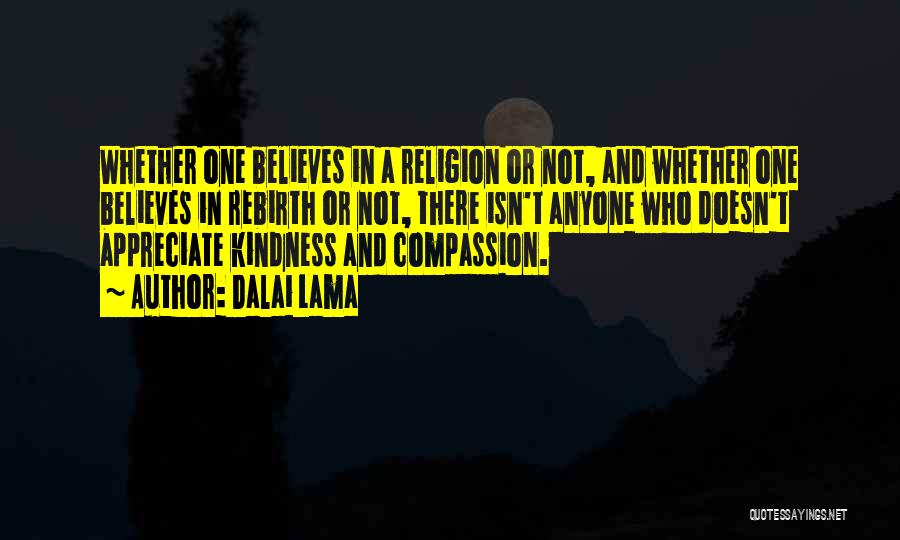 WHETHER ONE BELIEVES IN A RELIGION OR NOT, AND WHETHER ONE BELIEVES IN REBIRTH OR NOT, THERE ISN'T ANYONE WHO DOESN'T APPRECIATE KINDNESS AND COMPASSION.

~ AUTHOR: DALAI LAMA

QUOTESSAYINGS.NET